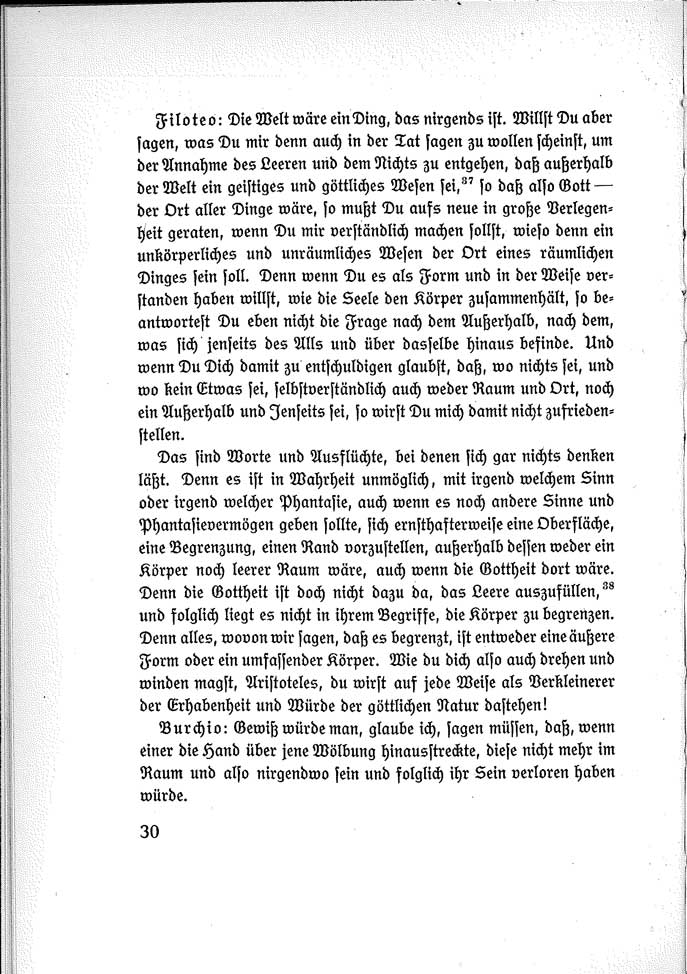 Filoteo: Die Welt wäre ein Ding, das nirgends ist. Willst Du aber sagen, was Du mir denn auch in der Tat sagen zu wollen scheinst, um der Annahme des Leeren und dem Nichts zu entgehen, daß außerhalb der Welt ein geistiges und göttliches Wesen sei,$^{37}$ so daß also Gott — der Ort aller Dinge wäre, so mußt Du aufs neue in große Verlegenheit geraten, wenn Du mir verständlich machen sollst, wieso denn ein unkörperliches und unräumliches Wesen der Ort eines räumlichen Dinges sein soll. Denn wenn Du es als Form und in der Weise verstanden haben willst, wie die Seele den Körper zusammenhält, so beantwortest Du eben nicht die Frage nach dem Außerhalb, nach dem, was sich jenseits des Alls und über dasselbe hinaus befinde. Und wenn Du Dich damit zu entschuldigen glaubst, daß, wo nichts sei, und wo kein Etwas sei, selbstverständlich auch weder Raum und Ort, noch ein Außerhalb und Jenseits sei, so wirst Du mich damit nicht zufriedenstellen.

Das sind Worte und Ausflüchte, bei denen sich gar nichts denken läßt. Denn es ist in Wahrheit unmöglich, mit irgend welchem Sinn oder irgend welcher Phantasie, auch wenn es noch andere Sinne und Phantasievermögen geben sollte, sich ernsthafterweise eine Oberfläche, eine Begrenzung, einen Rand vorzustellen, außerhalb dessen weder ein Körper noch leerer Raum wäre, auch wenn die Gottheit dort wäre. Denn die Gottheit ist doch nicht dazu da, das Leere auszufüllen,$^{38}$ und folglich liegt es nicht in ihrem Begriffe, die Körper zu begrenzen. Denn alles, wovon wir sagen, daß es begrenzt, ist entweder eine äußere Form oder ein umfassender Körper. Wie du dich also auch drehen und winden magst, Aristoteles, du wirst auf jede Weise als Verkleinerer der Erhabenheit und Würde der göttlichen Natur dastehen!

Burchio: Gewiß würde man, glaube ich, sagen müssen, daß, wenn einer die Hand über jene Wölbung hinausstreckte, diese nicht mehr im Raum und also nirgendwo sein und folglich ihr Sein verloren haben würde.

30